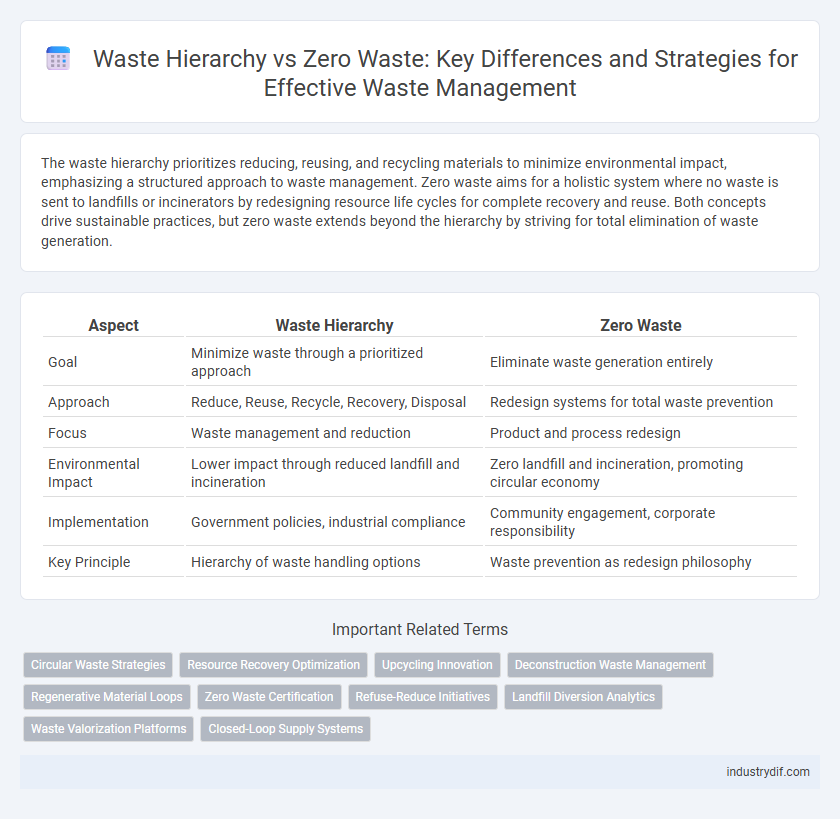 Waste Hierarchy vs Zero Waste: Key Differences and Strategies for Effective Waste Management

The waste hierarchy prioritizes reducing, reusing, and recycling materials to minimize environmental impact, emphasizing a structured approach to waste management. Zero waste aims for a holistic system where no waste is sent to landfills or incinerators by redesigning resource life cycles for complete recovery and reuse. Both concepts drive sustainable practices, but zero waste extends beyond the hierarchy by striving for total elimination of waste generation.

| Aspect | Waste Hierarchy | Zero Waste |
|---|---|---|
| Goal | Minimize waste through a prioritized approach | Eliminate waste generation entirely |
| Approach | Reduce, Reuse, Recycle, Recovery, Disposal | Redesign systems for total waste prevention |
| Focus | Waste management and reduction | Product and process redesign |
| Environmental Impact | Lower impact through reduced landfill and incineration | Zero landfill and incineration, promoting circular economy |
| Implementation | Government policies, industrial compliance | Community engagement, corporate responsibility |
| Key Principle | Hierarchy of waste handling options | Waste prevention as redesign philosophy |

Important Related Terms

Circular Waste Strategies
Resource Recovery Optimization
Upcycling Innovation
Deconstruction Waste Management
Regenerative Material Loops
Zero Waste Certification
Refuse-Reduce Initiatives
Landfill Diversion Analytics
Waste Valorization Platforms
Closed-Loop Supply Systems

industrydif.com